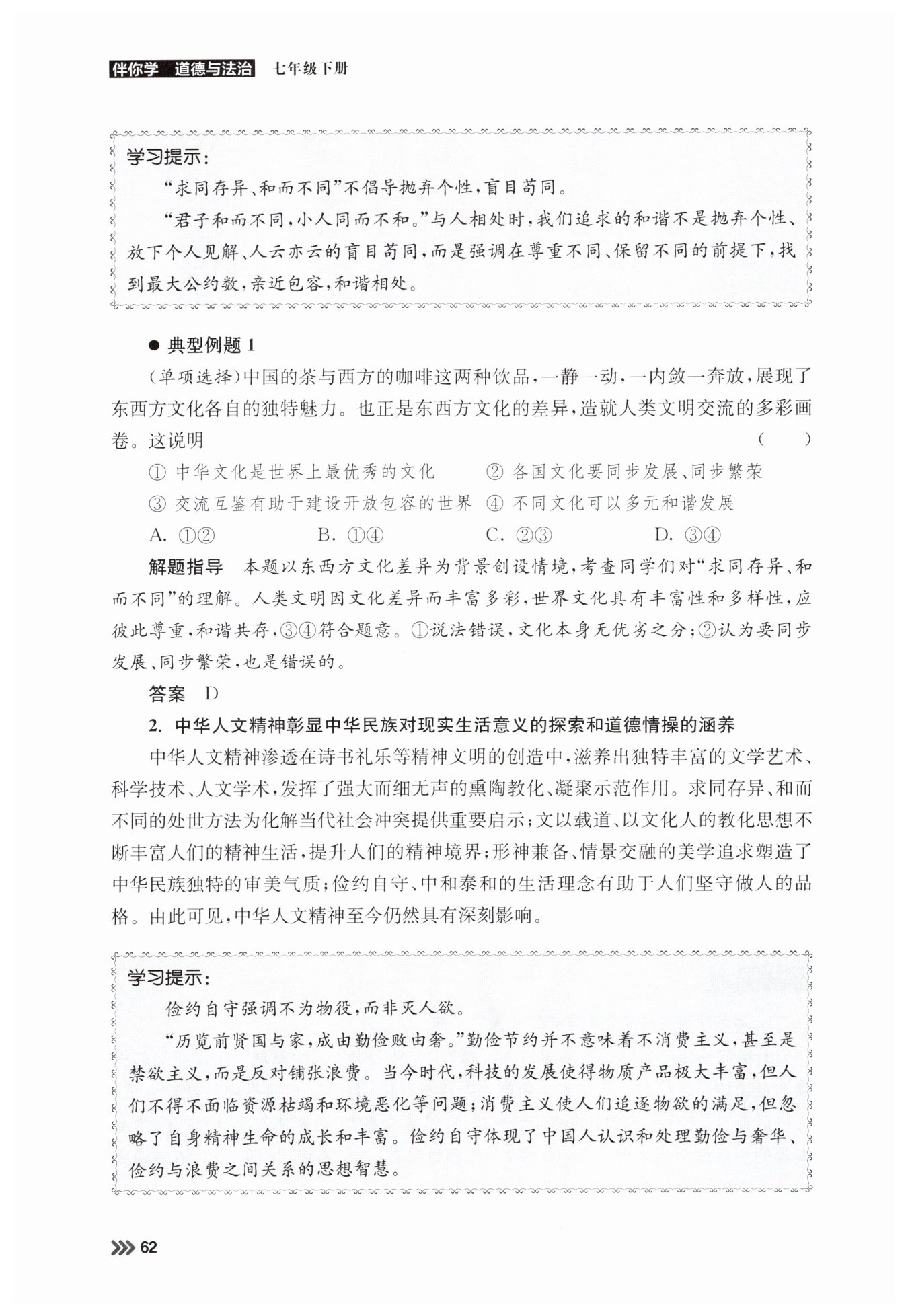 伴你学 道德与法治 七年级下册

学习提示：

“求同存异、和而不同”不倡导抛弃个性，盲目苟同。

“君子和而不同，小人同而不和。”与人相处时，我们追求的和谐不是抛弃个性、放下个人见解、人云亦云的盲目苟同，而是强调在尊重不同、保留不同的前提下，找到最大公约数，亲近包容，和谐相处。

● 典型例题 1

（单项选择）中国的茶与西方的咖啡这两种饮品，一静一动，一内敛一奔放，展现了东西方文化各自的独特魅力。也正是东西方文化的差异，造就人类文明交流的多彩画卷。这说明 （ ）

① 中华文化是世界上最优秀的文化 ② 各国文化要同步发展、同步繁荣

③ 交流互鉴有助于建设开放包容的世界 ④ 不同文化可以多元和谐发展

A. ①② B. ①④ C. ②③ D. ③④

解题指导 本题以东西方文化差异为背景创设情境，考查同学们对“求同存异、和而不同”的理解。人类文明因文化差异而丰富多彩，世界文化具有丰富性和多样性，应彼此尊重，和谐共存，③④符合题意。①说法错误，文化本身无优劣之分；②认为要同步发展、同步繁荣，也是错误的。

答案 D

2. 中华人文精神彰显中华民族对现实生活意义的探索和道德情操的涵养

中华人文精神渗透在诗书礼乐等精神文明的创造中，滋养出独特丰富的文学艺术、科学技术、人文学术，发挥了强大而细无声的熏陶教化、凝聚示范作用。求同存异、和而不同的处世方法为化解当代社会冲突提供重要启示；文以载道、以文化人的教化思想不断丰富人们的精神生活，提升人们的精神境界；形神兼备、情景交融的美学追求塑造了中华民族独特的审美气质；俭约自守、中和泰和的生活理念有助于人们坚守做人的品格。由此可见，中华人文精神至今仍然具有深刻影响。

学习提示：

俭约自守强调不为物役，而非灭人欲。

“历览前贤国与家，成由勤俭败由奢。”勤俭节约并不意味着不消费主义，甚至是禁欲主义，而是反对铺张浪费。当今时代，科技的发展使得物质产品极大丰富，但人们不得不面临资源枯竭和环境恶化等问题；消费主义使人们追逐物欲的满足，但忽略了自身精神生命的成长和丰富。俭约自守体现了中国人认识和处理勤俭与奢华、俭约与浪费之间关系的思想智慧。

62